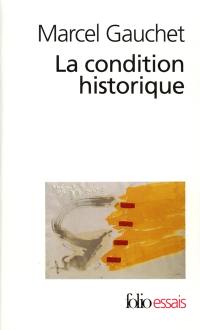 Marcel Gauchet
La condition historique

folio essais